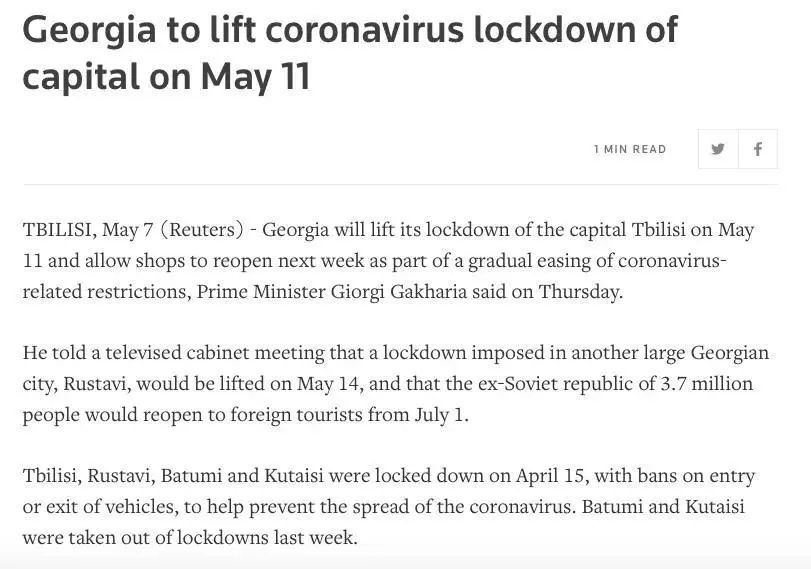 Georgia to lift coronavirus lockdown of capital on May 11

1 MIN READ

TBILISI, May 7 (Reuters) - Georgia will lift its lockdown of the capital Tbilisi on May 11 and allow shops to reopen next week as part of a gradual easing of coronavirus-related restrictions, Prime Minister Giorgi Gakharia said on Thursday.

He told a televised cabinet meeting that a lockdown imposed in another large Georgian city, Rustavi, would be lifted on May 14, and that the ex-Soviet republic of 3.7 million people would reopen to foreign tourists from July 1.

Tbilisi, Rustavi, Batumi and Kutaisi were locked down on April 15, with bans on entry or exit of vehicles, to help prevent the spread of the coronavirus. Batumi and Kutaisi were taken out of lockdowns last week.